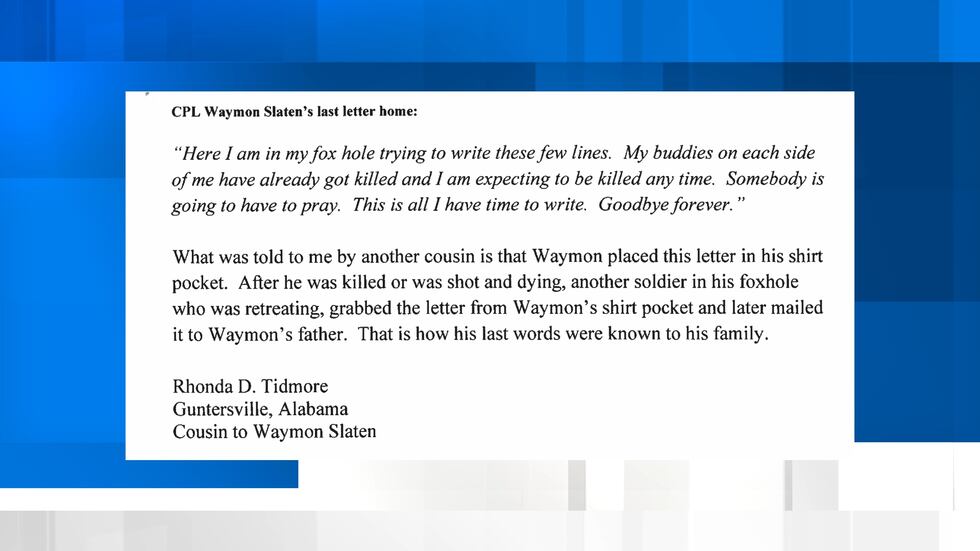 CPL Waymon Slaten's last letter home:

"Here I am in my fox hole trying to write these few lines. My buddies on each side of me have already got killed and I am expecting to be killed any time. Somebody is going to have to pray. This is all I have time to write. Goodbye forever."

What was told to me by another cousin is that Waymon placed this letter in his shirt pocket. After he was killed or was shot and dying, another soldier in his foxhole who was retreating, grabbed the letter from Waymon's shirt pocket and later mailed it to Waymon's father. That is how his last words were known to his family.

Rhonda D. Tidmore
Guntersville, Alabama
Cousin to Waymon Slaten